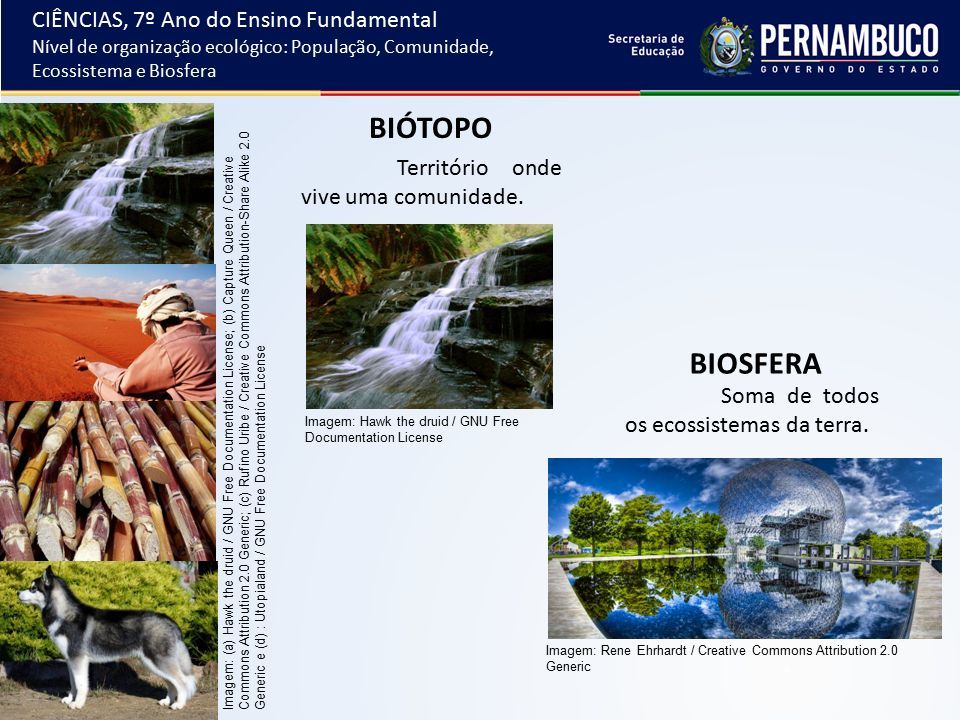 CIÊNCIAS, 7º Ano do Ensino Fundamental
Nível de organização ecológico: População, Comunidade, Ecossistema e Biosfera

Secretaria de Educação

PERNAMBUCO
GOVERNO DO ESTADO

Imagem: (a) Hawk the druid / GNU Free Documentation License; (b) Capture Queen / Creative Commons Attribution 2.0 Generic; (c) Rufino Uribe / Creative Commons Attribution-Share Alike 2.0 Generic e (d): Utopialand / GNU Free Documentation License

BIÓTOPO

Território onde vive uma comunidade.

Imagem: Hawk the druid / GNU Free Documentation License

BIOSFERA

Soma de todos os ecossistemas da terra.

Imagem: Rene Ehrhardt / Creative Commons Attribution 2.0 Generic